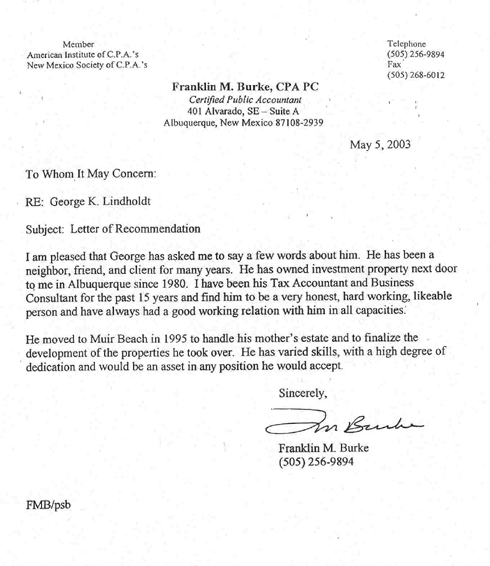 Member
American Institute of C.P.A.'s
New Mexico Society of C.P.A.'s

Telephone
(505) 256-9894
Fax
(505) 268-6012

Franklin M. Burke, CPA PC
Certified Public Accountant
401 Alvarado, SE – Suite A
Albuquerque, New Mexico 87108-2939

May 5, 2003

To Whom It May Concern:

RE: George K. Lindholdt

Subject: Letter of Recommendation

I am pleased that George has asked me to say a few words about him. He has been a neighbor, friend, and client for many years. He has owned investment property next door to me in Albuquerque since 1980. I have been his Tax Accountant and Business Consultant for the past 15 years and find him to be a very honest, hard working, likeable person and have always had a good working relation with him in all capacities.

He moved to Muir Beach in 1995 to handle his mother's estate and to finalize the development of the properties he took over. He has varied skills, with a high degree of dedication and would be an asset in any position he would accept.

Sincerely,

Fm Burke

Franklin M. Burke
(505) 256-9894

FMB/psb